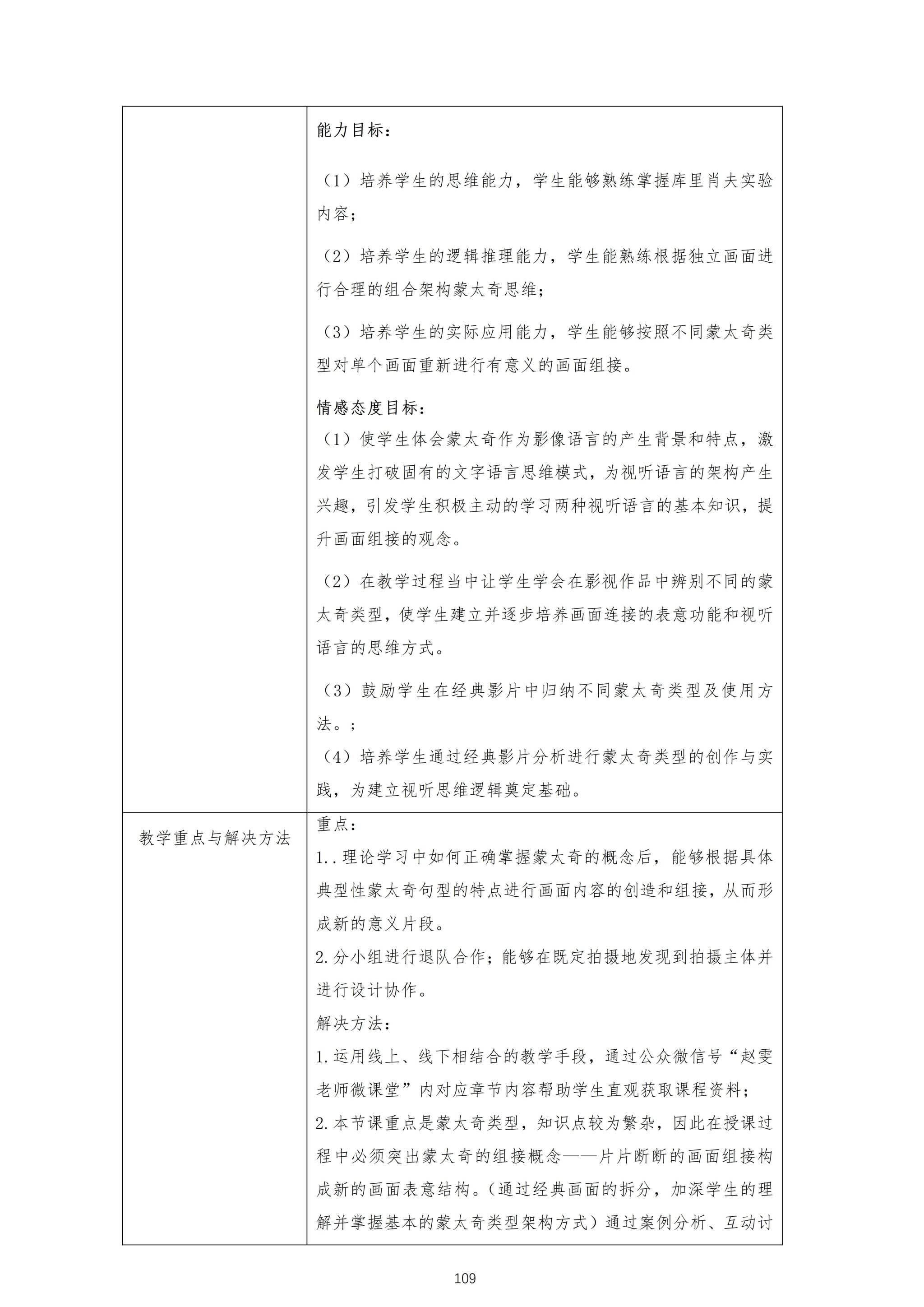 |  | 能力目标：<br><br>（1）培养学生的思维能力，学生能够熟练掌握库里肖夫实验内容；<br><br>（2）培养学生的逻辑推理能力，学生能熟练根据独立画面进行合理的组合架构蒙太奇思维；<br><br>（3）培养学生的实际应用能力，学生能够按照不同蒙太奇类型对单个画面重新进行有意义的画面组接。<br><br>情感态度目标：<br>（1）使学生体会蒙太奇作为影像语言的产生背景和特点，激发学生打破固有的文字语言思维模式，为视听语言的架构产生兴趣，引发学生积极主动的学习两种视听语言的基本知识，提升画面组接的观念。<br><br>（2）在教学过程当中让学生学会在影视作品中辨别不同的蒙太奇类型，使学生建立并逐步培养画面连接的表意功能和视听语言的思维方式。<br><br>（3）鼓励学生在经典影片中归纳不同蒙太奇类型及使用方法。；<br>（4）培养学生通过经典影片分析进行蒙太奇类型的创作与实践，为建立视听思维逻辑奠定基础。 |
|---|---|
| 教学重点与解决方法 | 重点：<br>1..理论学习中如何正确掌握蒙太奇的概念后，能够根据具体典型性蒙太奇句型的特点进行画面内容的创造和组接，从而形成新的意义片段。<br>2.分小组进行退队合作；能够在既定拍摄地发现到拍摄主体并进行设计协作。<br>解决方法：<br>1.运用线上、线下相结合的教学手段，通过公众微信号“赵雯老师微课堂”内对应章节内容帮助学生直观获取课程资料；<br>2.本节课重点是蒙太奇类型，知识点较为繁杂，因此在授课过程中必须突出蒙太奇的组接概念——片片断断的画面组接构成新的画面表意结构。（通过经典画面的拆分，加深学生的理解并掌握基本的蒙太奇类型架构方式）通过案例分析、互动讨 |

109